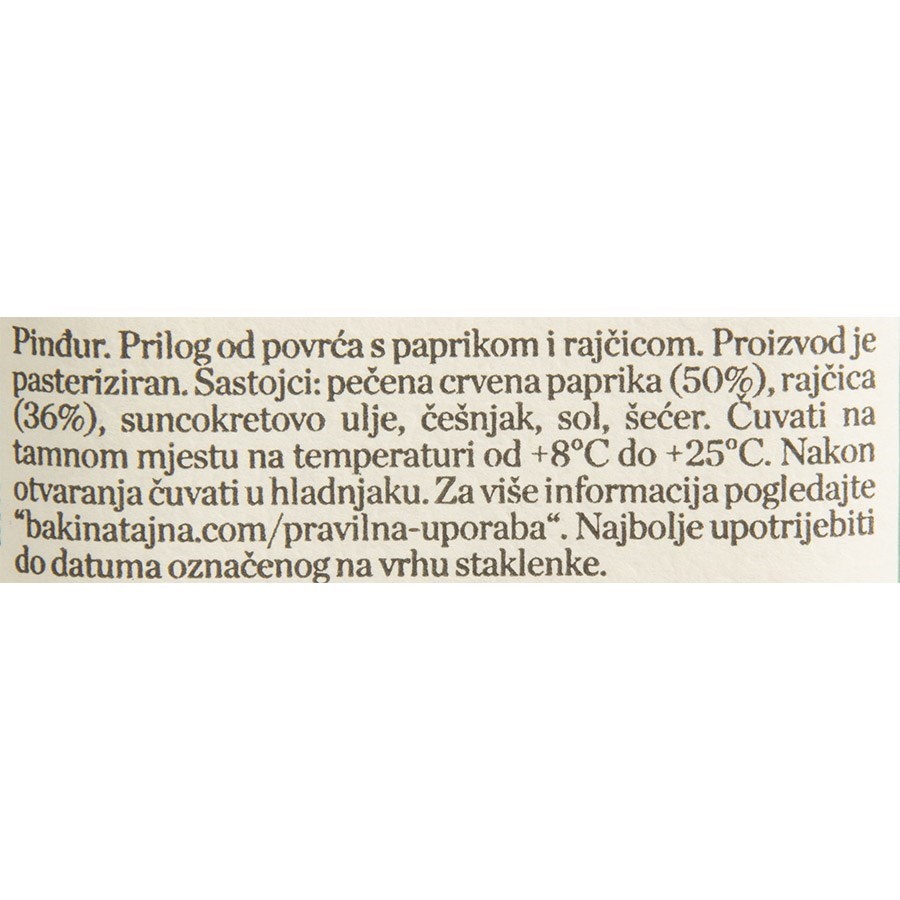 Pinđur. Prilog od povrća s paprikom i rajčicom. Proizvod je pasteriziran. Sastojci: pečena crvena paprika (50%), rajčica (36%), suncokretovo ulje, češnjak, sol, šećer. Čuvati na tamnom mjestu na temperaturi od +8°C do +25°C. Nakon otvaranja čuvati u hladnjaku. Za više informacija pogledajte "bakinatajna.com/pravilna-uporaba". Najbolje upotrijebiti do datuma označenog na vrhu staklenke.